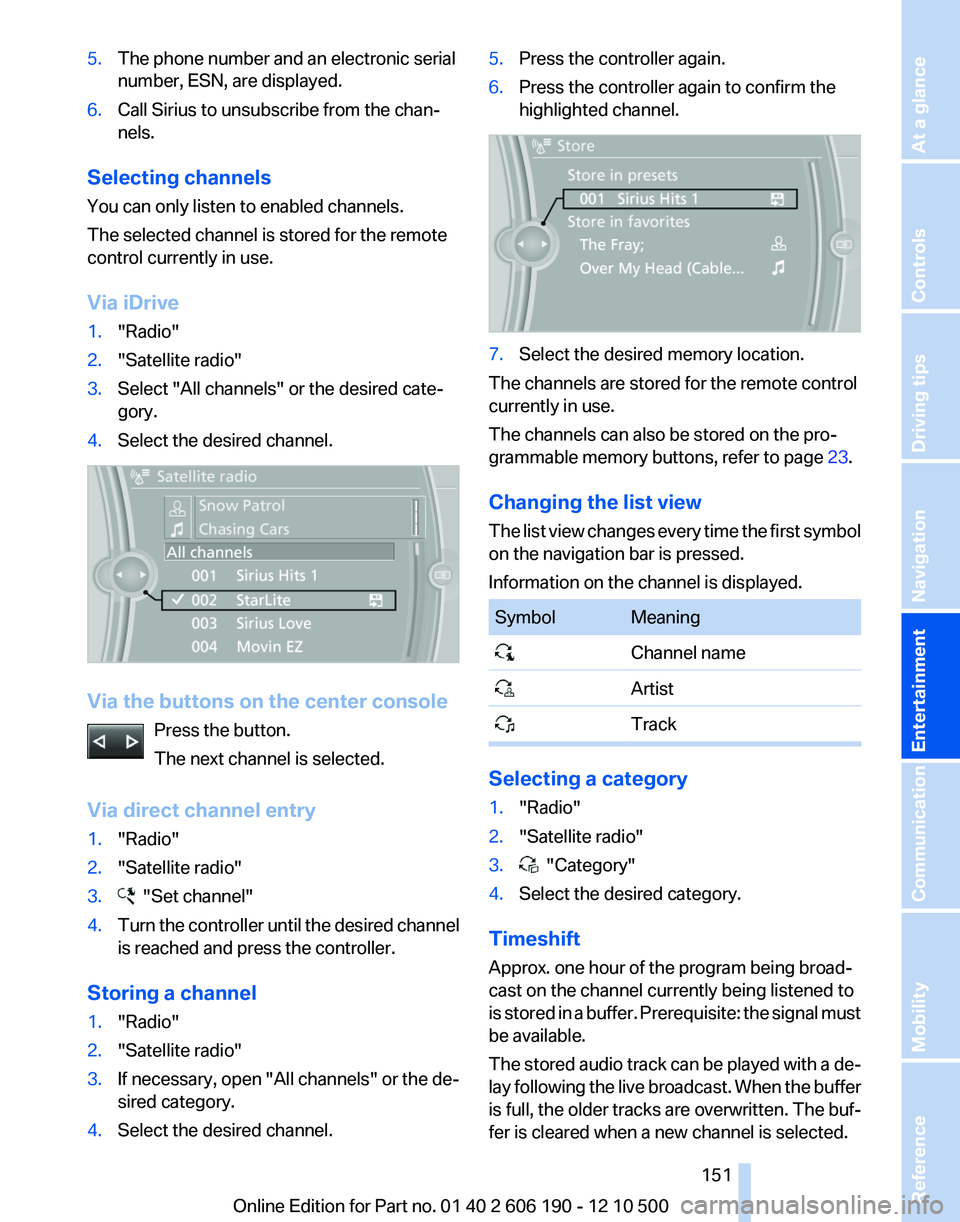 5. The phone number and an electronic serial number, ESN, are displayed.

6. Call Sirius to unsubscribe from the channels.

Selecting channels

You can only listen to enabled channels.

The selected channel is stored for the remote control currently in use.

Via iDrive

1. "Radio"

2. "Satellite radio"

3. Select "All channels" or the desired category.

4. Select the desired channel.

Satellite radio
Snow Patrol
Chasing Cars
All channels
001 Sirius Hits 1
002 StarLite
003 Sirius Love
004 Movin EZ

Via the buttons on the center console

Press the button.

The next channel is selected.

Via direct channel entry

1. "Radio"

2. "Satellite radio"

3. "Set channel"

4. Turn the controller until the desired channel is reached and press the controller.

Storing a channel

1. "Radio"

2. "Satellite radio"

3. If necessary, open "All channels" or the desired category.

4. Select the desired channel.

5. Press the controller again.

6. Press the controller again to confirm the highlighted channel.

Store
Store in presets
001 Sirius Hits 1
Store in favorites
The Fray;
Over My Head (Cable...

7. Select the desired memory location.

The channels are stored for the remote control currently in use.

The channels can also be stored on the programmable memory buttons, refer to page 23.

Changing the list view

The list view changes every time the first symbol on the navigation bar is pressed.

Information on the channel is displayed.

| Symbol | Meaning |
|---|---|
| | Channel name |
| | Artist |
| | Track |

Selecting a category

1. "Radio"

2. "Satellite radio"

3. "Category"

4. Select the desired category.

Timeshift

Approx. one hour of the program being broadcast on the channel currently being listened to is stored in a buffer. Prerequisite: the signal must be available.

The stored audio track can be played with a delay following the live broadcast. When the buffer is full, the older tracks are overwritten. The buffer is cleared when a new channel is selected.

151

Online Edition for Part no. 01 40 2 606 190 - 12 10 500

At a glance
Controls
Driving tips
Navigation
Entertainment
Communication
Mobility
Reference

carmanualsonline.info